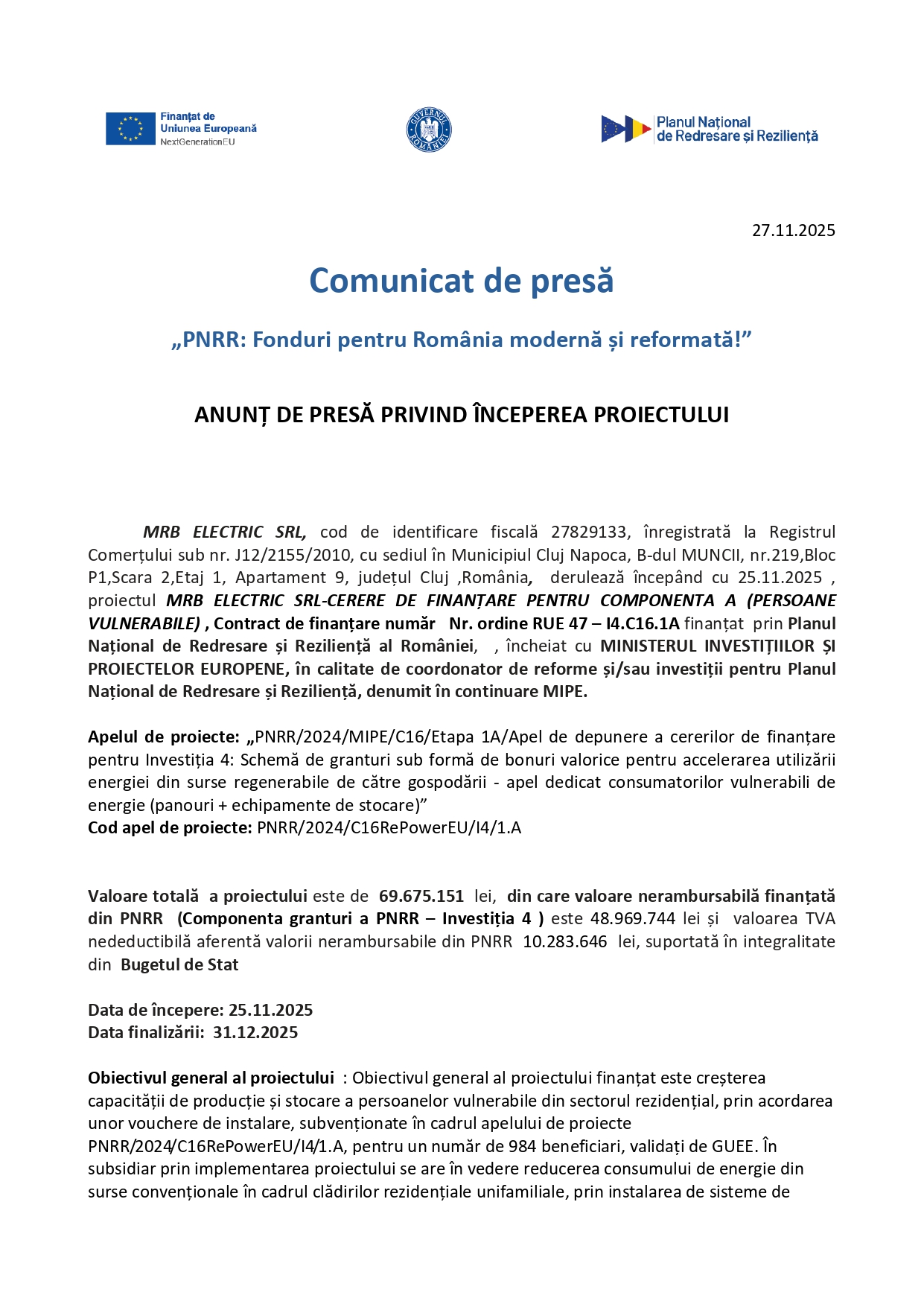 Finanțat de Uniunea Europeană NextGenerationEU

GUVERNUL ROMÂNIEI

Planul Național de Redresare și Reziliență

27.11.2025

Comunicat de presă

„PNRR: Fonduri pentru România modernă și reformată!”

ANUNȚ DE PRESĂ PRIVIND ÎNCEPEREA PROIECTULUI

MRB ELECTRIC SRL, cod de identificare fiscală 27829133, înregistrată la Registrul Comerțului sub nr. J12/2155/2010, cu sediul în Municipiul Cluj Napoca, B-dul MUNCII, nr.219,Bloc P1,Scara 2,Etaj 1, Apartament 9, județul Cluj ,România, derulează începând cu 25.11.2025 , proiectul MRB ELECTRIC SRL-CERERE DE FINANȚARE PENTRU COMPONENTA A (PERSOANE VULNERABILE) , Contract de finanțare număr Nr. ordine RUE 47 – I4.C16.1A finanțat prin Planul Național de Redresare și Reziliență al României, , încheiat cu MINISTERUL INVESTIȚIILOR ȘI PROIECTELOR EUROPENE, în calitate de coordonator de reforme și/sau investiții pentru Planul Național de Redresare și Reziliență, denumit în continuare MIPE.

Apelul de proiecte: „PNRR/2024/MIPE/C16/Etapa 1A/Apel de depunere a cererilor de finanțare pentru Investiția 4: Schemă de granturi sub formă de bonuri valorice pentru accelerarea utilizării energiei din surse regenerabile de către gospodării - apel dedicat consumatorilor vulnerabili de energie (panouri + echipamente de stocare)”
Cod apel de proiecte: PNRR/2024/C16RePowerEU/I4/1.A

Valoare totală a proiectului este de 69.675.151 lei, din care valoare nerambursabilă finanțată din PNRR (Componenta granturi a PNRR – Investiția 4 ) este 48.969.744 lei și valoarea TVA nedeductibilă aferentă valorii nerambursabile din PNRR 10.283.646 lei, suportată în integralitate din Bugetul de Stat

Data de începere: 25.11.2025
Data finalizării: 31.12.2025

Obiectivul general al proiectului : Obiectivul general al proiectului finanțat este creșterea capacității de producție și stocare a persoanelor vulnerabile din sectorul rezidențial, prin acordarea unor vouchere de instalare, subvenționate în cadrul apelului de proiecte PNRR/2024/C16RePowerEU/I4/1.A, pentru un număr de 984 beneficiari, validați de GUEE. În subsidiar prin implementarea proiectului se are în vedere reducerea consumului de energie din surse convenționale în cadrul clădirilor rezidențiale unifamiliale, prin instalarea de sisteme de